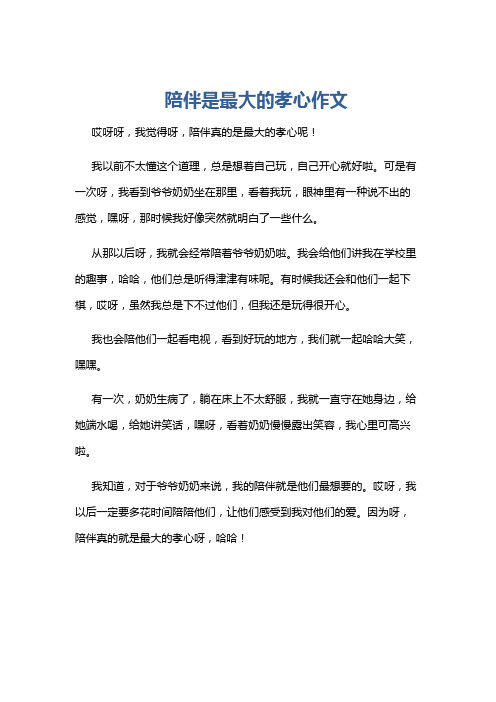 陪伴是最大的孝心作文

哎呀呀，我觉得呀，陪伴真的是最大的孝心呢！

我以前不太懂这个道理，总是想着自己玩，自己开心就好啦。可是有一次呀，我看到爷爷奶奶坐在那里，看着我玩，眼神里有一种说不出的感觉，嘿呀，那时候我好像突然就明白了一些什么。

从那以后呀，我就会经常陪着爷爷奶奶啦。我会给他们讲我在学校里的趣事，哈哈，他们总是听得津津有味呢。有时候我还会和他们一起下棋，哎呀，虽然我总是下不过他们，但我还是玩得很开心。

我也会陪他们一起看电视，看到好玩的地方，我们就一起哈哈大笑，嘿嘿。

有一次，奶奶生病了，躺在床上不太舒服，我就一直守在她身边，给她端水喝，给她讲笑话，嘿呀，看着奶奶慢慢露出笑容，我心里可高兴啦。

我知道，对于爷爷奶奶来说，我的陪伴就是他们最想要的。哎呀，我以后一定要多花时间陪陪他们，让他们感受到我对他们的爱。因为呀，陪伴真的就是最大的孝心呀，哈哈！